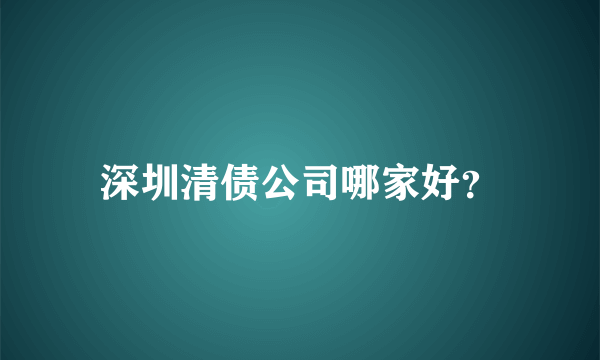 深圳清债公司哪家好?